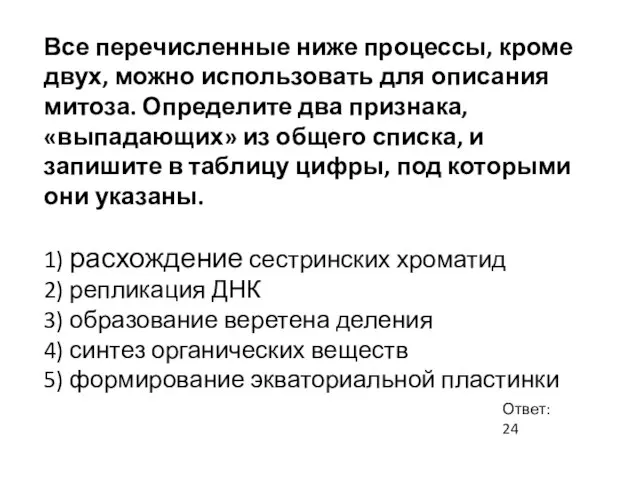 Все перечисленные ниже процессы, кроме двух, можно использовать для описания митоза. Определите два признака, «выпадающих» из общего списка, и запишите в таблицу цифры, под которыми они указаны.

1) расхождение сестринских хроматид
2) репликация ДНК
3) образование веретена деления
4) синтез органических веществ
5) формирование экваториальной пластинки

Ответ:
24